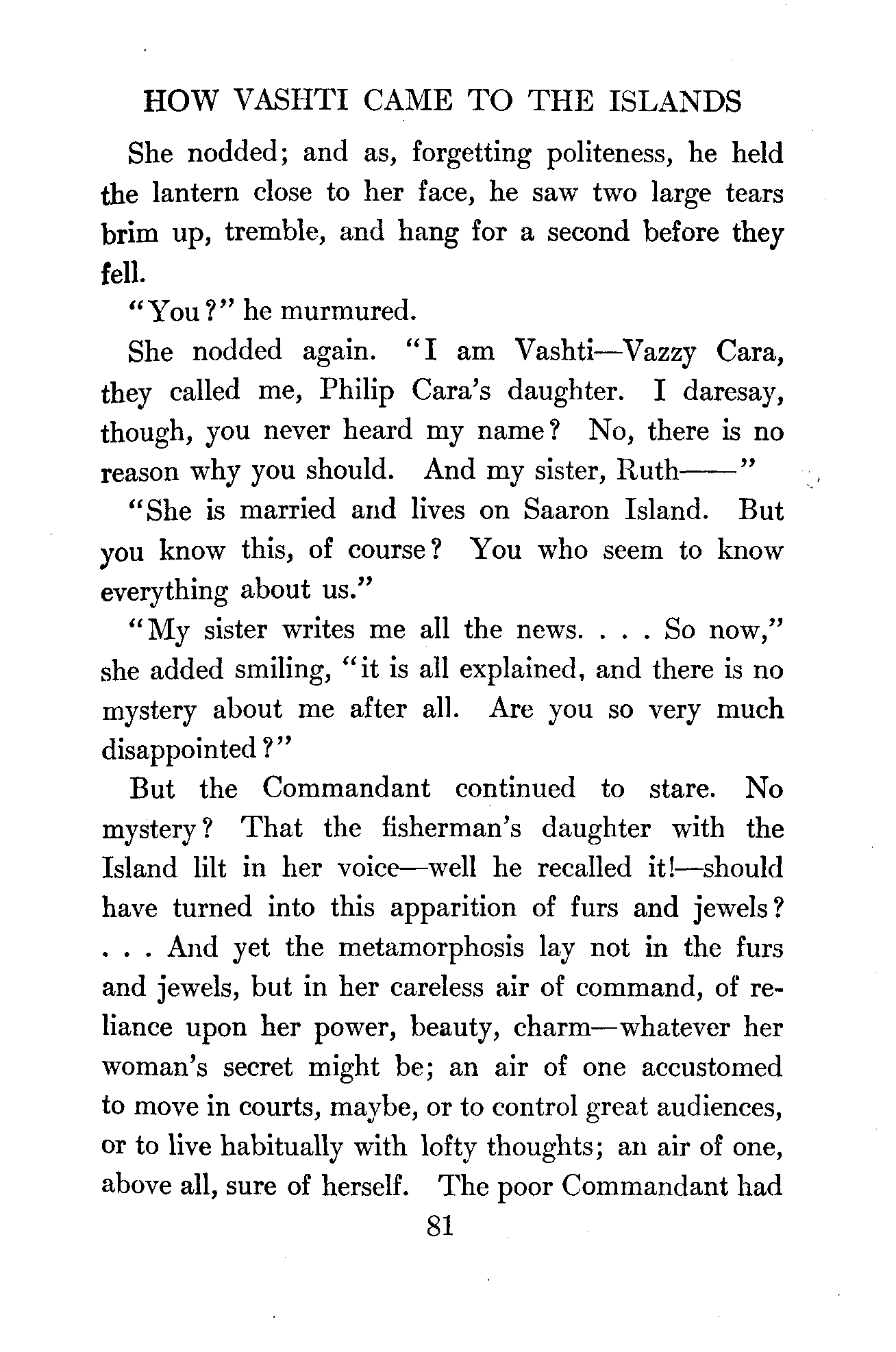 HOW VASHTI CAME TO THE ISLANDS

She nodded; and as, forgetting politeness, he held the lantern close to her face, he saw two large tears brim up, tremble, and hang for a second before they fell.

"You?" he murmured.

She nodded again. "I am Vashti—Vazzy Cara, they called me, Philip Cara's daughter. I daresay, though, you never heard my name? No, there is no reason why you should. And my sister, Ruth——"

"She is married and lives on Saaron Island. But you know this, of course? You who seem to know everything about us."

"My sister writes me all the news. . . . So now," she added smiling, "it is all explained, and there is no mystery about me after all. Are you so very much disappointed?"

But the Commandant continued to stare. No mystery? That the fisherman's daughter with the Island lilt in her voice—well he recalled it!—should have turned into this apparition of furs and jewels? . . . And yet the metamorphosis lay not in the furs and jewels, but in her careless air of command, of reliance upon her power, beauty, charm—whatever her woman's secret might be; an air of one accustomed to move in courts, maybe, or to control great audiences, or to live habitually with lofty thoughts; an air of one, above all, sure of herself. The poor Commandant had

81